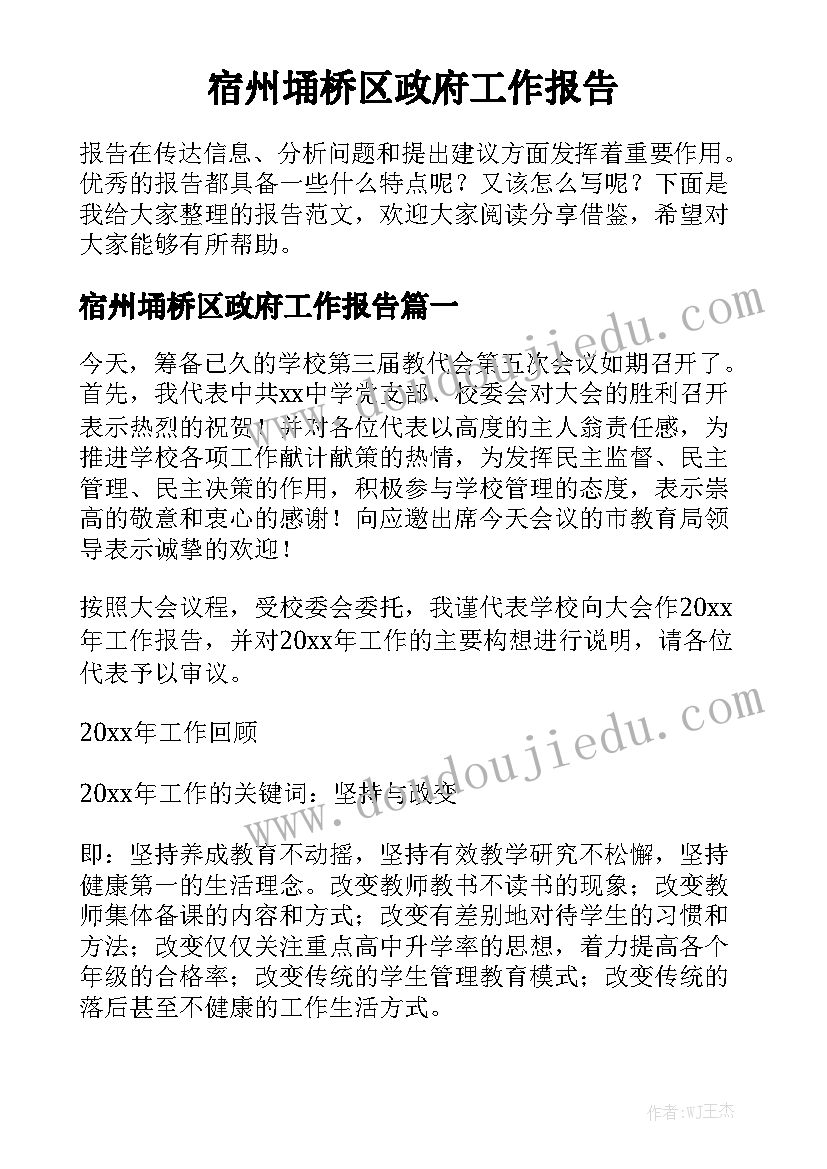 宿州埇桥区政府工作报告

报告在传达信息、分析问题和提出建议方面发挥着重要作用。优秀的报告都具备一些什么特点呢？又该怎么写呢？下面是我给大家整理的报告范文，欢迎大家阅读分享借鉴，希望对大家能够有所帮助。

宿州埇桥区政府工作报告篇一

今天，筹备已久的学校第三届教代会第五次会议如期召开了。首先，我代表中共xx中学党支部、校委会对大会的胜利召开表示热烈的祝贺！并对各位代表以高度的主人翁责任感，为推进学校各项工作献计献策的热情，为发挥民主监督、民主管理、民主决策的作用，积极参与学校管理的态度，表示崇高的敬意和衷心的感谢！向应邀出席今天会议的市教育局领导表示诚挚的欢迎！

按照大会议程，受校委会委托，我谨代表学校向大会作20xx年工作报告，并对20xx年工作的主要构想进行说明，请各位代表予以审议。

20xx年工作回顾

20xx年工作的关键词：坚持与改变

即：坚持养成教育不动摇，坚持有效教学研究不松懈，坚持健康第一的生活理念。改变教师教书不读书的现象；改变教师集体备课的内容和方式；改变有差别地对待学生的习惯和方法；改变仅仅关注重点高中升学率的思想，着力提高各个年级的合格率；改变传统的学生管理教育模式；改变传统的落后甚至不健康的工作生活方式。

www.doudoujiedu.com

www.doudoujiedu.com

作者：WJ王杰